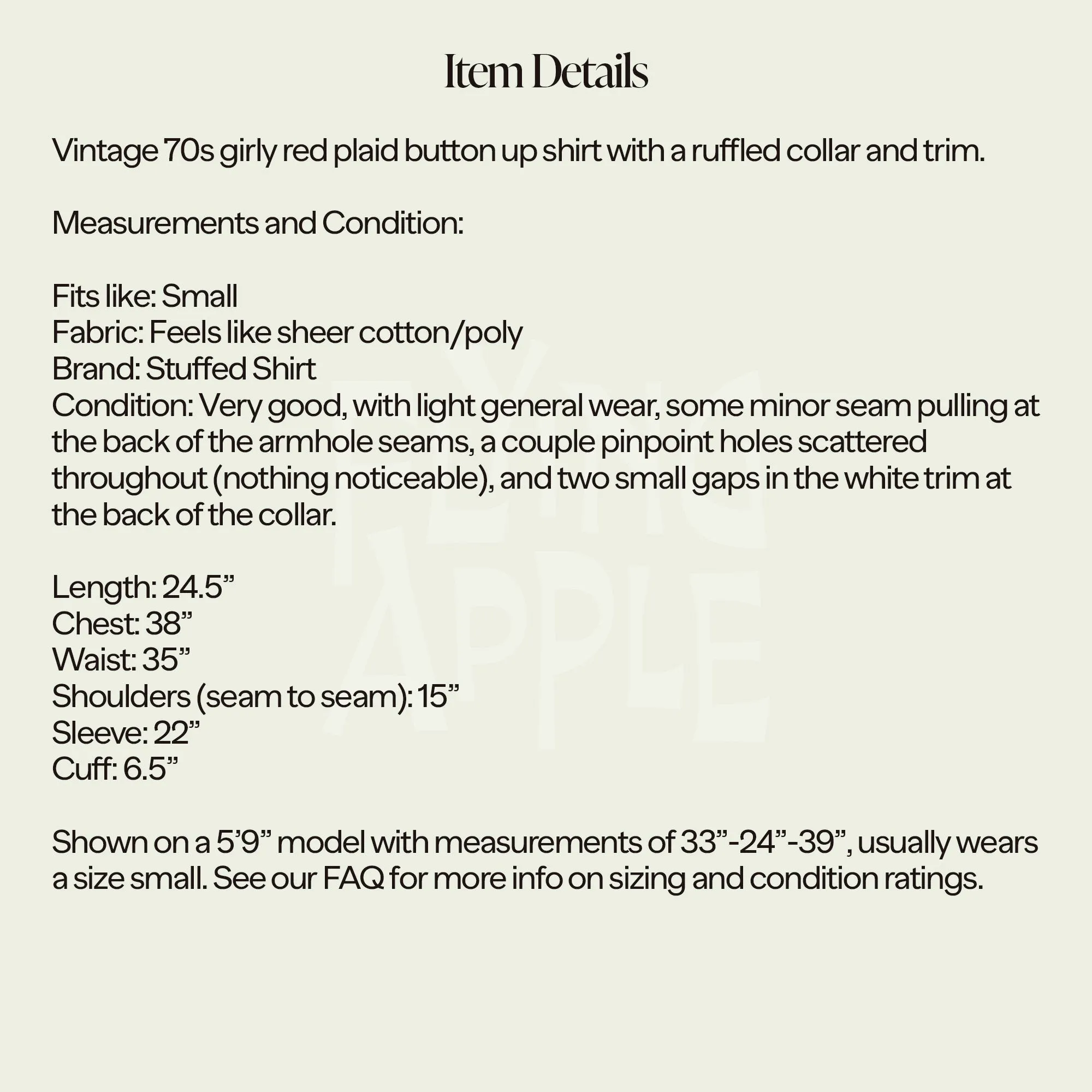 Item Details

Vintage 70s girly red plaid button up shirt with a ruffled collar and trim.

Measurements and Condition:

Fits like: Small
Fabric: Feels like sheer cotton/poly
Brand: Stuffed Shirt
Condition: Very good, with light general wear, some minor seam pulling at the back of the armhole seams, a couple pinpoint holes scattered throughout (nothing noticeable), and two small gaps in the white trim at the back of the collar.

Length: 24.5”
Chest: 38”
Waist: 35”
Shoulders (seam to seam): 15”
Sleeve: 22”
Cuff: 6.5”

Shown on a 5’9” model with measurements of 33”-24”-39”, usually wears a size small. See our FAQ for more info on sizing and condition ratings.

FLYING APPLE